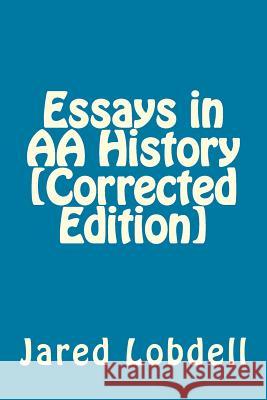 Essays in AA History (Corrected Edition)

Jared Lobdell

Kraina Książek